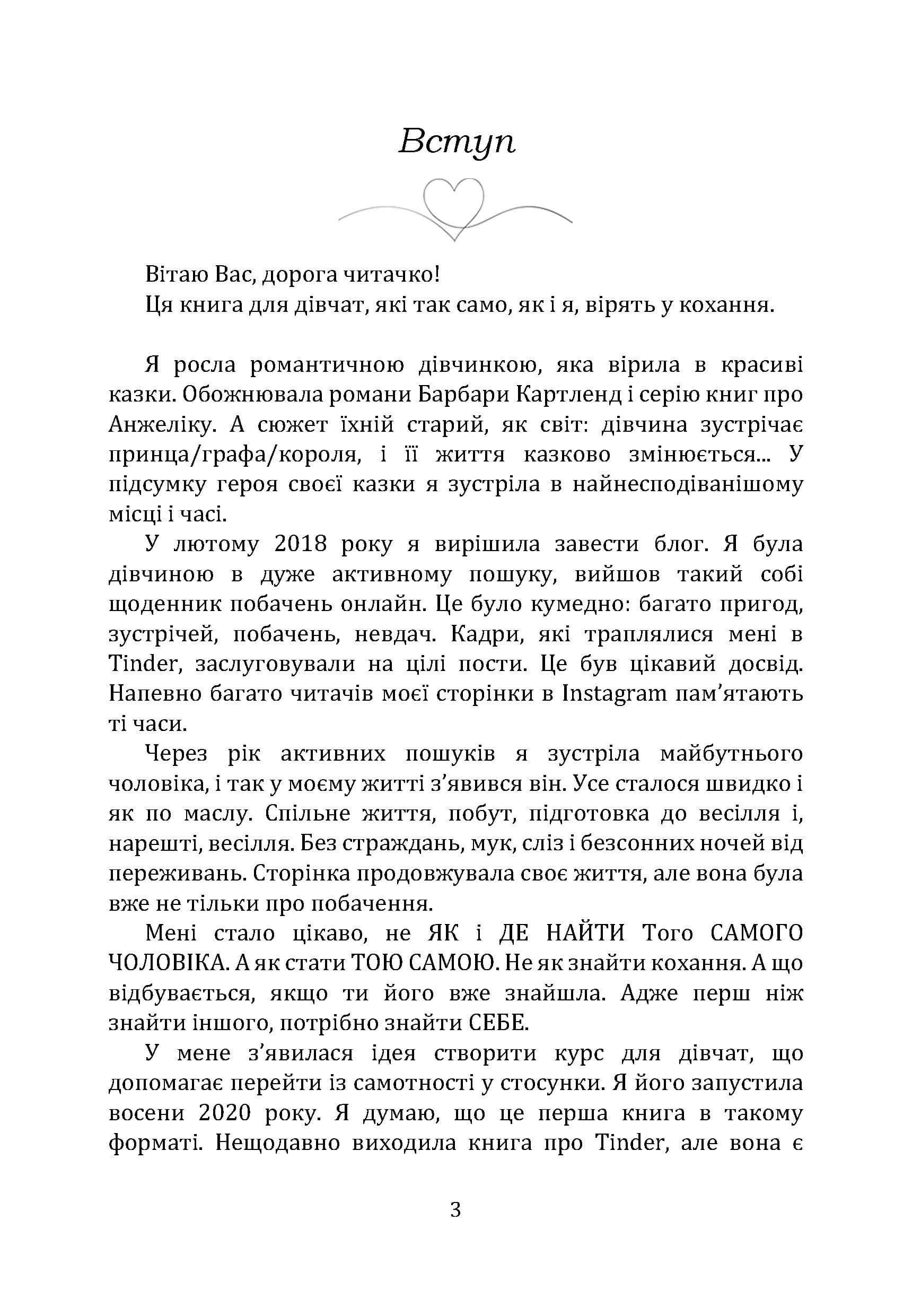 Вступ

Вітаю Вас, дорога читачко!

Ця книга для дівчат, які так само, як і я, вірять у кохання.

Я росла романтичною дівчинкою, яка вірила в красиві казки. Обожнювала романи Барбари Картленд і серію книг про Анжеліку. А сюжет їхній старий, як світ: дівчина зустрічає принца/графа/короля, і її життя казково змінюється... У підсумку героя своєї казки я зустріла в найнесподіванішому місці і часі.

У лютому 2018 року я вирішила завести блог. Я була дівчиною в дуже активному пошуку, вийшов такий собі щоденник побачень онлайн. Це було кумедно: багато пригод, зустрічей, побачень, невдач. Кадри, які траплялися мені в Tinder, заслуговували на цілі пости. Це був цікавий досвід. Напевно багато читачів моєї сторінки в Instagram пам'ятають ті часи.

Через рік активних пошуків я зустріла майбутнього чоловіка, і так у моєму житті з'явився він. Усе сталося швидко і як по маслу. Спільне життя, побут, підготовка до весілля і, нарешті, весілля. Без страждань, мук, сліз і безсонних ночей від переживань. Сторінка продовжувала своє життя, але вона була вже не тільки про побачення.

Мені стало цікаво, не ЯК і ДЕ НАЙТИ Того САМОГО ЧОЛОВІКА. А як стати ТОЮ САМОЮ. Не як знайти кохання. А що відбувається, якщо ти його вже знайшла. Адже перш ніж знайти іншого, потрібно знайти СЕБЕ.

У мене з'явилася ідея створити курс для дівчат, що допомагає перейти із самотності у стосунки. Я його запустила восени 2020 року. Я думаю, що це перша книга в такому форматі. Нещодавно виходила книга про Tinder, але вона є

3